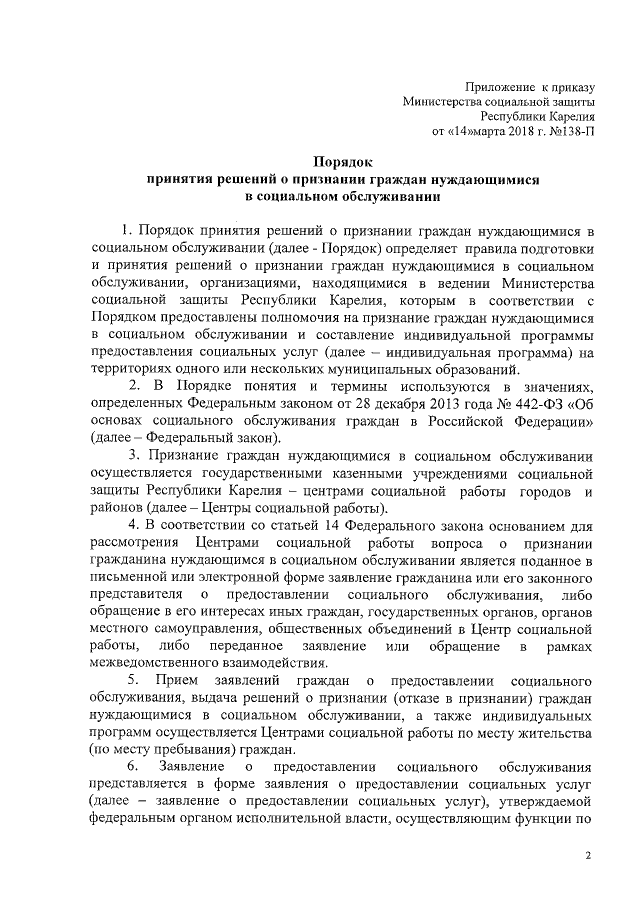 Приложение к приказу
Министерства социальной защиты
Республики Карелия
от «14»марта 2018 г. №138-П

Порядок
принятия решений о признании граждан нуждающимися
в социальном обслуживании

1. Порядок принятия решений о признании граждан нуждающимися в социальном обслуживании (далее - Порядок) определяет правила подготовки и принятия решений о признании граждан нуждающимися в социальном обслуживании, организациями, находящимися в ведении Министерства социальной защиты Республики Карелия, которым в соответствии с Порядком предоставлены полномочия на признание граждан нуждающимися в социальном обслуживании и составление индивидуальной программы предоставления социальных услуг (далее – индивидуальная программа) на территориях одного или нескольких муниципальных образований.

2. В Порядке понятия и термины используются в значениях, определенных Федеральным законом от 28 декабря 2013 года № 442-ФЗ «Об основах социального обслуживания граждан в Российской Федерации» (далее – Федеральный закон).

3. Признание граждан нуждающимися в социальном обслуживании осуществляется государственными казенными учреждениями социальной защиты Республики Карелия – центрами социальной работы городов и районов (далее – Центры социальной работы).

4. В соответствии со статьей 14 Федерального закона основанием для рассмотрения Центрами социальной работы вопроса о признании гражданина нуждающимся в социальном обслуживании является поданное в письменной или электронной форме заявление гражданина или его законного представителя о предоставлении социального обслуживания, либо обращение в его интересах иных граждан, государственных органов, органов местного самоуправления, общественных объединений в Центр социальной работы, либо переданное заявление или обращение в рамках межведомственного взаимодействия.

5. Прием заявлений граждан о предоставлении социального обслуживания, выдача решений о признании (отказе в признании) граждан нуждающимися в социальном обслуживании, а также индивидуальных программ осуществляется Центрами социальной работы по месту жительства (по месту пребывания) граждан.

6. Заявление о предоставлении социального обслуживания представляется в форме заявления о предоставлении социальных услуг (далее – заявление о предоставлении социальных услуг), утверждаемой федеральным органом исполнительной власти, осуществляющим функции по

2